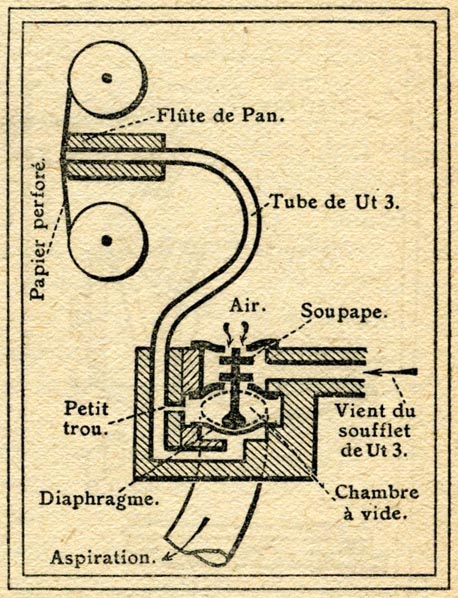 Flûte de Pan.

Papier perforé.

Tube de Ut 3.

Air.

Soupape.

Petit trou.

Vient du soufflet de Ut 3.

Diaphragme.

Chambre à vide.

Aspiration.